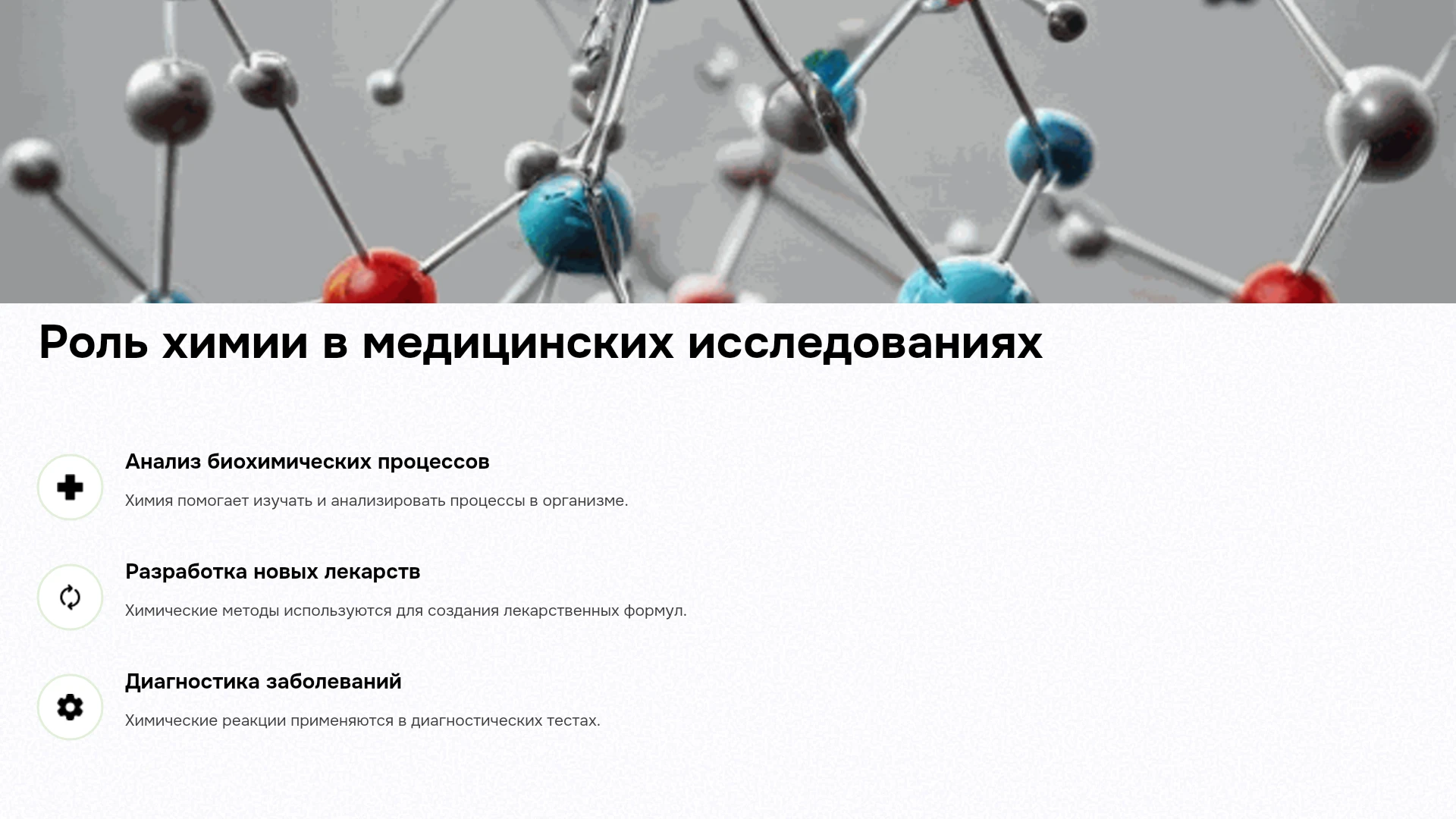 Роль химии в медицинских исследованиях

Анализ биохимических процессов

Химия помогает изучать и анализировать процессы в организме.

Разработка новых лекарств

Химические методы используются для создания лекарственных формул.

Диагностика заболеваний

Химические реакции применяются в диагностических тестах.